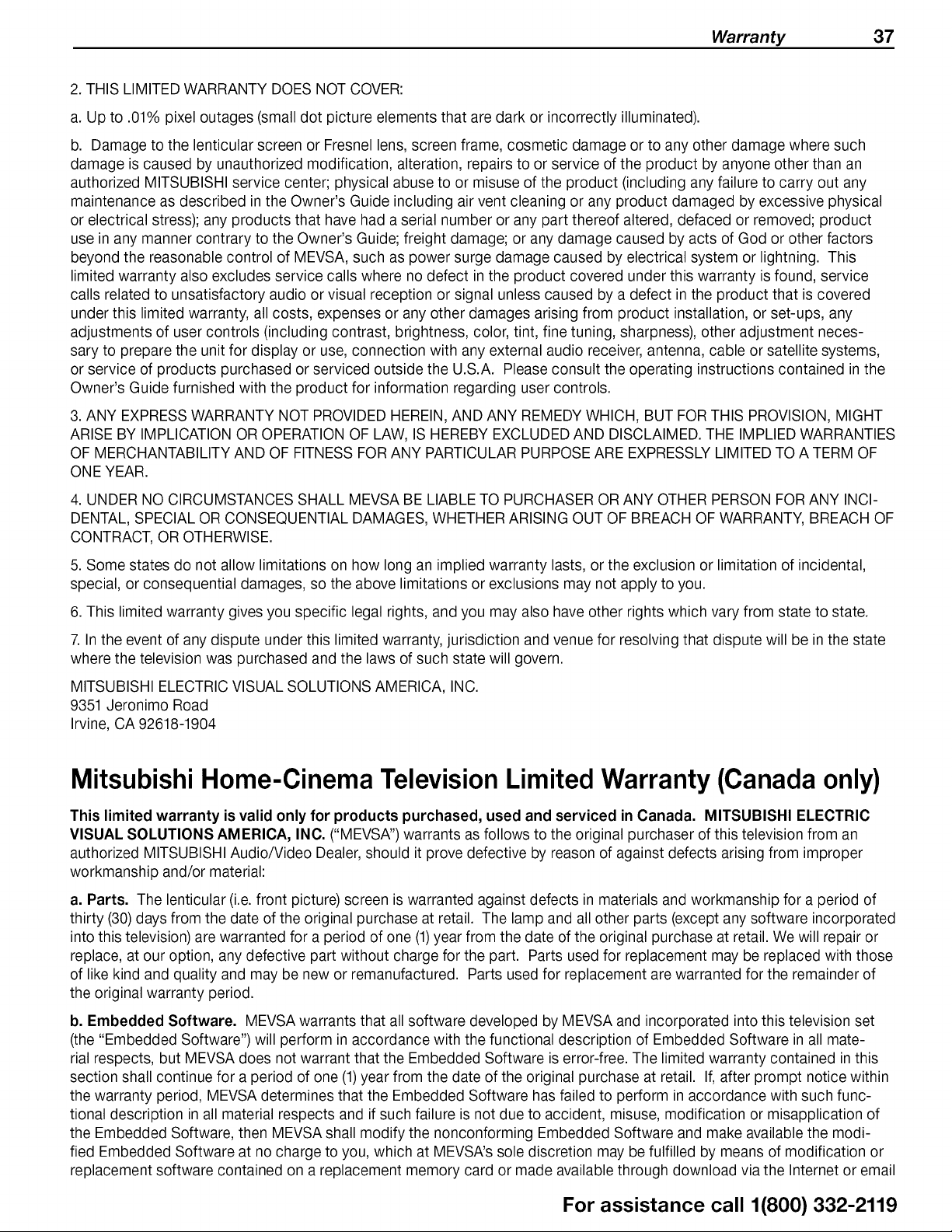 Warranty 37

2. THIS LIMITED WARRANTY DOES NOT COVER:

a. Up to .01% pixel outages (small dot picture elements that are dark or incorrectly illuminated).

b. Damage to the lenticular screen or Fresnel lens, screen frame, cosmetic damage or to any other damage where such damage is caused by unauthorized modification, alteration, repairs to or service of the product by anyone other than an authorized MITSUBISHI service center; physical abuse to or misuse of the product (including any failure to carry out any maintenance as described in the Owner's Guide including air vent cleaning or any product damaged by excessive physical or electrical stress); any products that have had a serial number or any part thereof altered, defaced or removed; product use in any manner contrary to the Owner's Guide; freight damage; or any damage caused by acts of God or other factors beyond the reasonable control of MEVSA, such as power surge damage caused by electrical system or lightning. This limited warranty also excludes service calls where no defect in the product covered under this warranty is found, service calls related to unsatisfactory audio or visual reception or signal unless caused by a defect in the product that is covered under this limited warranty, all costs, expenses or any other damages arising from product installation, or set-ups, any adjustments of user controls (including contrast, brightness, color, tint, fine tuning, sharpness), other adjustment necessary to prepare the unit for display or use, connection with any external audio receiver, antenna, cable or satellite systems, or service of products purchased or serviced outside the U.S.A. Please consult the operating instructions contained in the Owner's Guide furnished with the product for information regarding user controls.

3. ANY EXPRESS WARRANTY NOT PROVIDED HEREIN, AND ANY REMEDY WHICH, BUT FOR THIS PROVISION, MIGHT ARISE BY IMPLICATION OR OPERATION OF LAW, IS HEREBY EXCLUDED AND DISCLAIMED. THE IMPLIED WARRANTIES OF MERCHANTABILITY AND OF FITNESS FOR ANY PARTICULAR PURPOSE ARE EXPRESSLY LIMITED TO A TERM OF ONE YEAR.

4. UNDER NO CIRCUMSTANCES SHALL MEVSA BE LIABLE TO PURCHASER OR ANY OTHER PERSON FOR ANY INCIDENTAL, SPECIAL OR CONSEQUENTIAL DAMAGES, WHETHER ARISING OUT OF BREACH OF WARRANTY, BREACH OF CONTRACT, OR OTHERWISE.

5. Some states do not allow limitations on how long an implied warranty lasts, or the exclusion or limitation of incidental, special, or consequential damages, so the above limitations or exclusions may not apply to you.

6. This limited warranty gives you specific legal rights, and you may also have other rights which vary from state to state.

7. In the event of any dispute under this limited warranty, jurisdiction and venue for resolving that dispute will be in the state where the television was purchased and the laws of such state will govern.

MITSUBISHI ELECTRIC VISUAL SOLUTIONS AMERICA, INC.
9351 Jeronimo Road
Irvine, CA 92618-1904

Mitsubishi Home-Cinema Television Limited Warranty (Canada only)

This limited warranty is valid only for products purchased, used and serviced in Canada. MITSUBISHI ELECTRIC VISUAL SOLUTIONS AMERICA, INC. ("MEVSA") warrants as follows to the original purchaser of this television from an authorized MITSUBISHI Audio/Video Dealer, should it prove defective by reason of against defects arising from improper workmanship and/or material:

a. Parts. The lenticular (i.e. front picture) screen is warranted against defects in materials and workmanship for a period of thirty (30) days from the date of the original purchase at retail. The lamp and all other parts (except any software incorporated into this television) are warranted for a period of one (1) year from the date of the original purchase at retail. We will repair or replace, at our option, any defective part without charge for the part. Parts used for replacement may be replaced with those of like kind and quality and may be new or remanufactured. Parts used for replacement are warranted for the remainder of the original warranty period.

b. Embedded Software. MEVSA warrants that all software developed by MEVSA and incorporated into this television set (the "Embedded Software") will perform in accordance with the functional description of Embedded Software in all material respects, but MEVSA does not warrant that the Embedded Software is error-free. The limited warranty contained in this section shall continue for a period of one (1) year from the date of the original purchase at retail. If, after prompt notice within the warranty period, MEVSA determines that the Embedded Software has failed to perform in accordance with such functional description in all material respects and if such failure is not due to accident, misuse, modification or misapplication of the Embedded Software, then MEVSA shall modify the nonconforming Embedded Software and make available the modified Embedded Software at no charge to you, which at MEVSA's sole discretion may be fulfilled by means of modification or replacement software contained on a replacement memory card or made available through download via the Internet or email

For assistance call 1(800) 332-2119